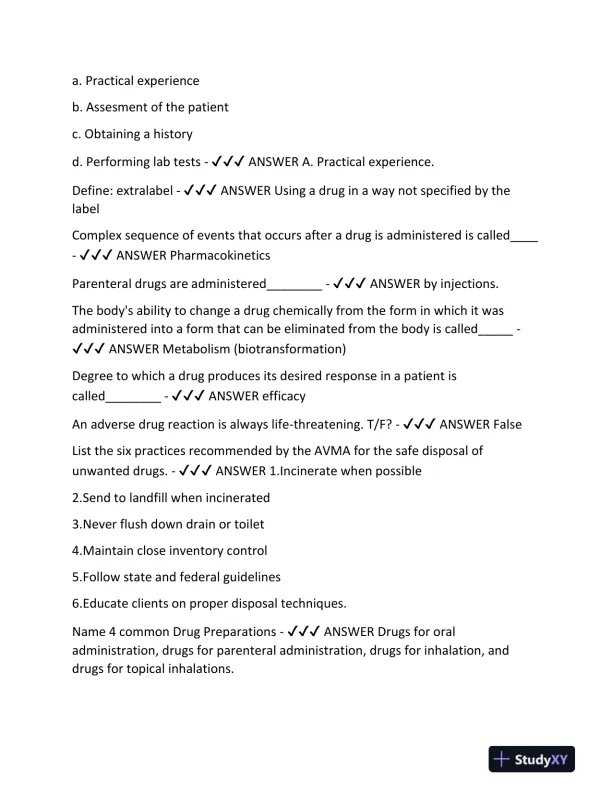 a. Practical experience

b. Assesment of the patient

c. Obtaining a history

d. Performing lab tests - ✓✓✓ ANSWER A. Practical experience.

Define: extralabel - ✓✓✓ ANSWER Using a drug in a way not specified by the label

Complex sequence of events that occurs after a drug is administered is called____ - ✓✓✓ ANSWER Pharmacokinetics

Parenteral drugs are administered________ - ✓✓✓ ANSWER by injections.

The body's ability to change a drug chemically from the form in which it was administered into a form that can be eliminated from the body is called_____ - ✓✓✓ ANSWER Metabolism (biotransformation)

Degree to which a drug produces its desired response in a patient is called________ - ✓✓✓ ANSWER efficacy

An adverse drug reaction is always life-threatening. T/F? - ✓✓✓ ANSWER False

List the six practices recommended by the AVMA for the safe disposal of unwanted drugs. - ✓✓✓ ANSWER 1.Incinerate when possible

2.Send to landfill when incinerated

3.Never flush down drain or toilet

4.Maintain close inventory control

5.Follow state and federal guidelines

6.Educate clients on proper disposal techniques.

Name 4 common Drug Preparations - ✓✓✓ ANSWER Drugs for oral administration, drugs for parenteral administration, drugs for inhalation, and drugs for topical inhalations.

StudyXY